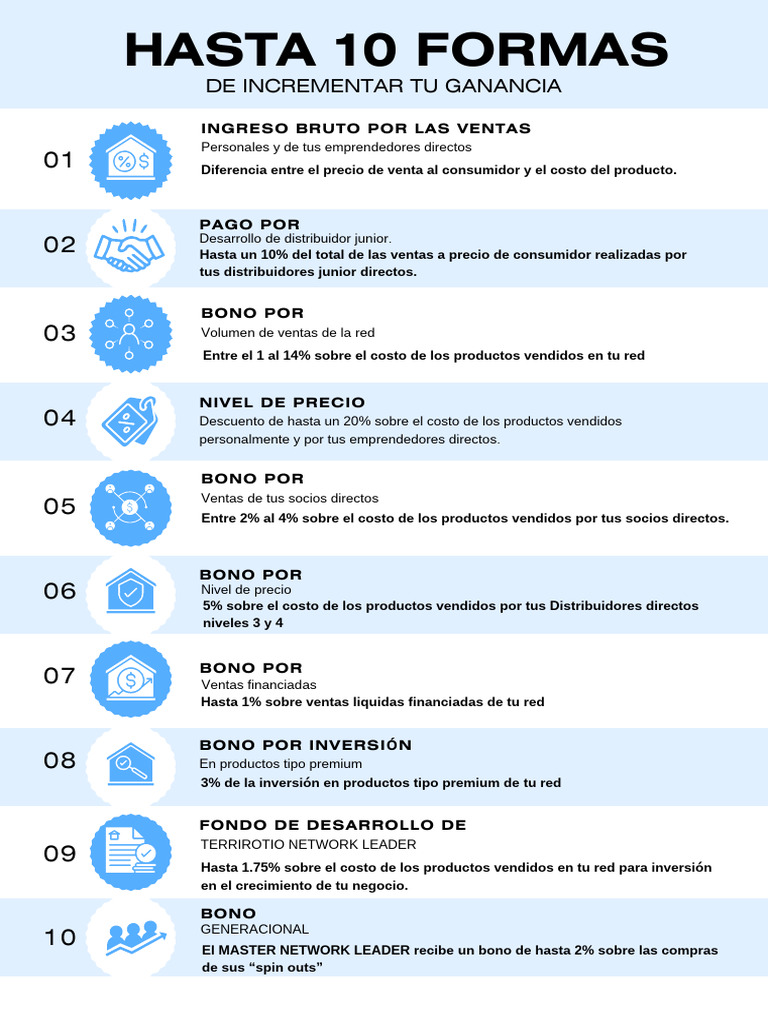 HASTA 10 FORMAS
DE INCREMENTAR TU GANANCIA

01
INGRESO BRUTO POR LAS VENTAS
Personales y de tus emprendedores directos
Diferencia entre el precio de venta al consumidor y el costo del producto.

02
PAGO POR
Desarrollo de distribuidor junior.
Hasta un 10% del total de las ventas a precio de consumidor realizadas por tus distribuidores junior directos.

03
BONO POR
Volumen de ventas de la red
Entre el 1 al 14% sobre el costo de los productos vendidos en tu red

04
NIVEL DE PRECIO
Descuento de hasta un 20% sobre el costo de los productos vendidos personalmente y por tus emprendedores directos.

05
BONO POR
Ventas de tus socios directos
Entre 2% al 4% sobre el costo de los productos vendidos por tus socios directos.

06
BONO POR
Nivel de precio
5% sobre el costo de los productos vendidos por tus Distribuidores directos niveles 3 y 4

07
BONO POR
Ventas financiadas
Hasta 1% sobre ventas liquidas financiadas de tu red

08
BONO POR INVERSIÓN
En productos tipo premium
3% de la inversión en productos tipo premium de tu red

09
FONDO DE DESARROLLO DE
TERRIROTIO NETWORK LEADER
Hasta 1.75% sobre el costo de los productos vendidos en tu red para inversión en el crecimiento de tu negocio.

10
BONO
GENERACIONAL
El MASTER NETWORK LEADER recibe un bono de hasta 2% sobre las compras de sus “spin outs”